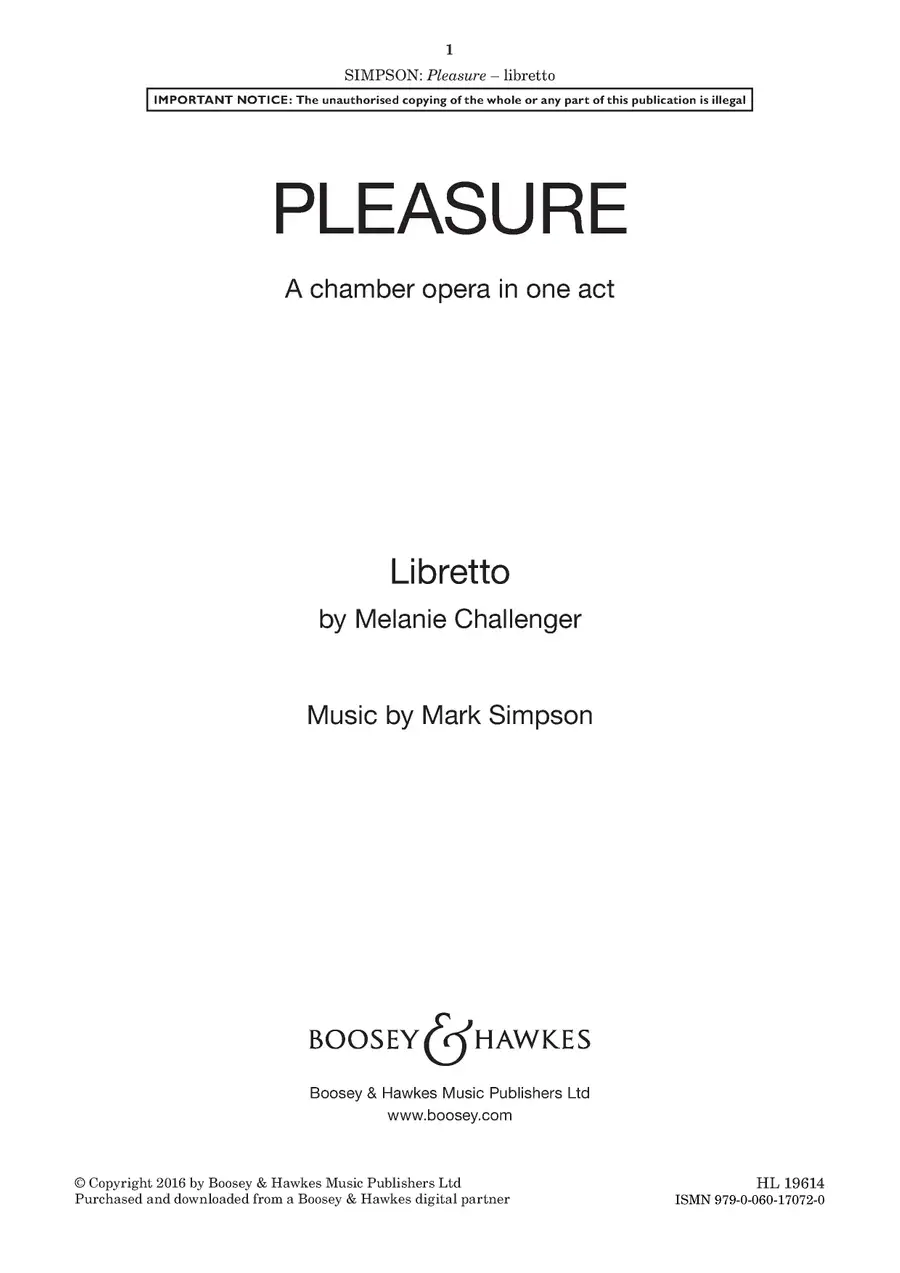 1

SIMPSON: Pleasure – libretto

IMPORTANT NOTICE: The unauthorised copying of the whole or any part of this publication is illegal

PLEASURE

A chamber opera in one act

Libretto
by Melanie Challenger

Music by Mark Simpson

BOOSEY & HAWKES

Boosey & Hawkes Music Publishers Ltd
www.boosey.com

© Copyright 2016 by Boosey & Hawkes Music Publishers Ltd
Purchased and downloaded from a Boosey & Hawkes digital partner

HL 19614
ISMN 979-0-060-17072-0